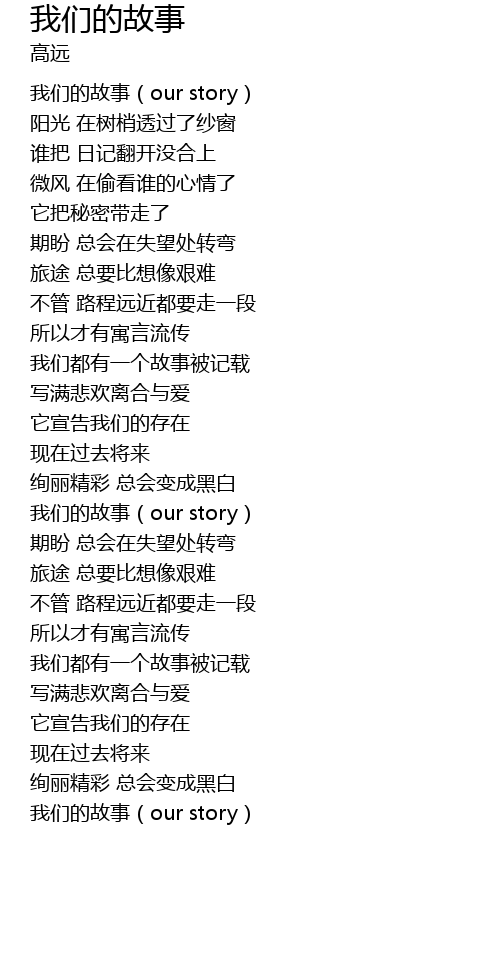 我们的故事
高远

我们的故事（our story）
阳光 在树梢透过了纱窗
谁把 日记翻开没合上
微风 在偷看谁的心情了
它把秘密带走了
期盼 总会在失望处转弯
旅途 总要比想像艰难
不管 路程远近都要走一段
所以才有寓言流传
我们都有一个故事被记载
写满悲欢离合与爱
它宣告我们的存在
现在过去将来
绚丽精彩 总会变成黑白
我们的故事（our story）
期盼 总会在失望处转弯
旅途 总要比想像艰难
不管 路程远近都要走一段
所以才有寓言流传
我们都有一个故事被记载
写满悲欢离合与爱
它宣告我们的存在
现在过去将来
绚丽精彩 总会变成黑白
我们的故事（our story）